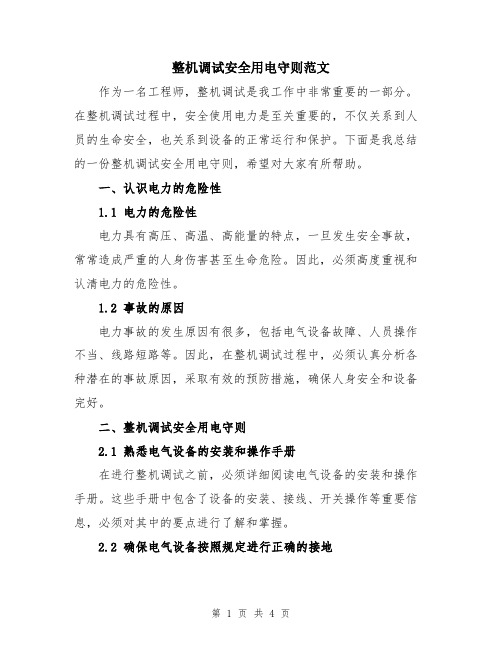 整机调试安全用电守则范文

作为一名工程师，整机调试是我工作中非常重要的一部分。在整机调试过程中，安全使用电力是至关重要的，不仅关系到人员的生命安全，也关系到设备的正常运行和保护。下面是我总结的一份整机调试安全用电守则，希望对大家有所帮助。

一、认识电力的危险性

1.1 电力的危险性

电力具有高压、高温、高能量的特点，一旦发生安全事故，常常造成严重的人身伤害甚至生命危险。因此，必须高度重视和认清电力的危险性。

1.2 事故的原因

电力事故的发生原因有很多，包括电气设备故障、人员操作不当、线路短路等。因此，在整机调试过程中，必须认真分析各种潜在的事故原因，采取有效的预防措施，确保人身安全和设备完好。

二、整机调试安全用电守则

2.1 熟悉电气设备的安装和操作手册

在进行整机调试之前，必须详细阅读电气设备的安装和操作手册。这些手册中包含了设备的安装、接线、开关操作等重要信息，必须对其中的要点进行了解和掌握。

2.2 确保电气设备按照规定进行正确的接地

第 1 页 共 4 页